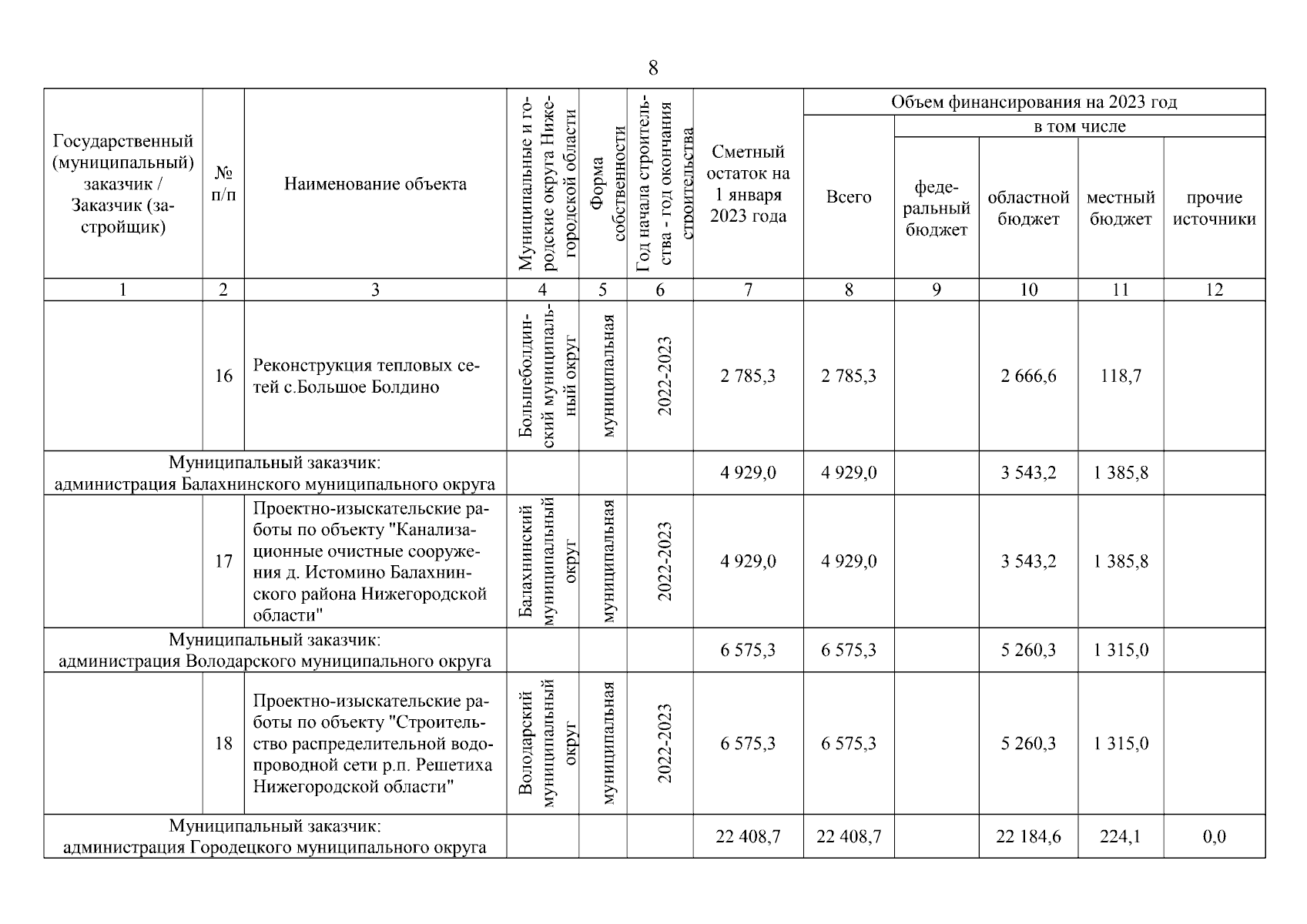 8

| Государственный (муниципальный) заказчик / Заказчик (застройщик) | № п/п | Наименование объекта | Муниципальные и городские округа Нижегородской области | Форма собственности | Год начала строительства - год окончания строительства | Сметный остаток на 1 января 2023 года | Объем финансирования на 2023 год: Всего | в том числе: федеральный бюджет | областной бюджет | местный бюджет | прочие источники |
|---|---|---|---|---|---|---|---|---|---|---|---|
| 1 | 2 | 3 | 4 | 5 | 6 | 7 | 8 | 9 | 10 | 11 | 12 |
| | 16 | Реконструкция тепловых сетей с.Большое Болдино | Большеболдинский муниципальный округ | муниципальная | 2022-2023 | 2 785,3 | 2 785,3 | | 2 666,6 | 118,7 | |
| Муниципальный заказчик: администрация Балахнинского муниципального округа | | | | | | 4 929,0 | 4 929,0 | | 3 543,2 | 1 385,8 | |
| | 17 | Проектно-изыскательские работы по объекту "Канализационные очистные сооружения д. Истомино Балахнинского района Нижегородской области" | Балахнинский муниципальный округ | муниципальная | 2022-2023 | 4 929,0 | 4 929,0 | | 3 543,2 | 1 385,8 | |
| Муниципальный заказчик: администрация Володарского муниципального округа | | | | | | 6 575,3 | 6 575,3 | | 5 260,3 | 1 315,0 | |
| | 18 | Проектно-изыскательские работы по объекту "Строительство распределительной водопроводной сети р.п. Решетиха Нижегородской области" | Володарский муниципальный округ | муниципальная | 2022-2023 | 6 575,3 | 6 575,3 | | 5 260,3 | 1 315,0 | |
| Муниципальный заказчик: администрация Городецкого муниципального округа | | | | | | 22 408,7 | 22 408,7 | | 22 184,6 | 224,1 | 0,0 |